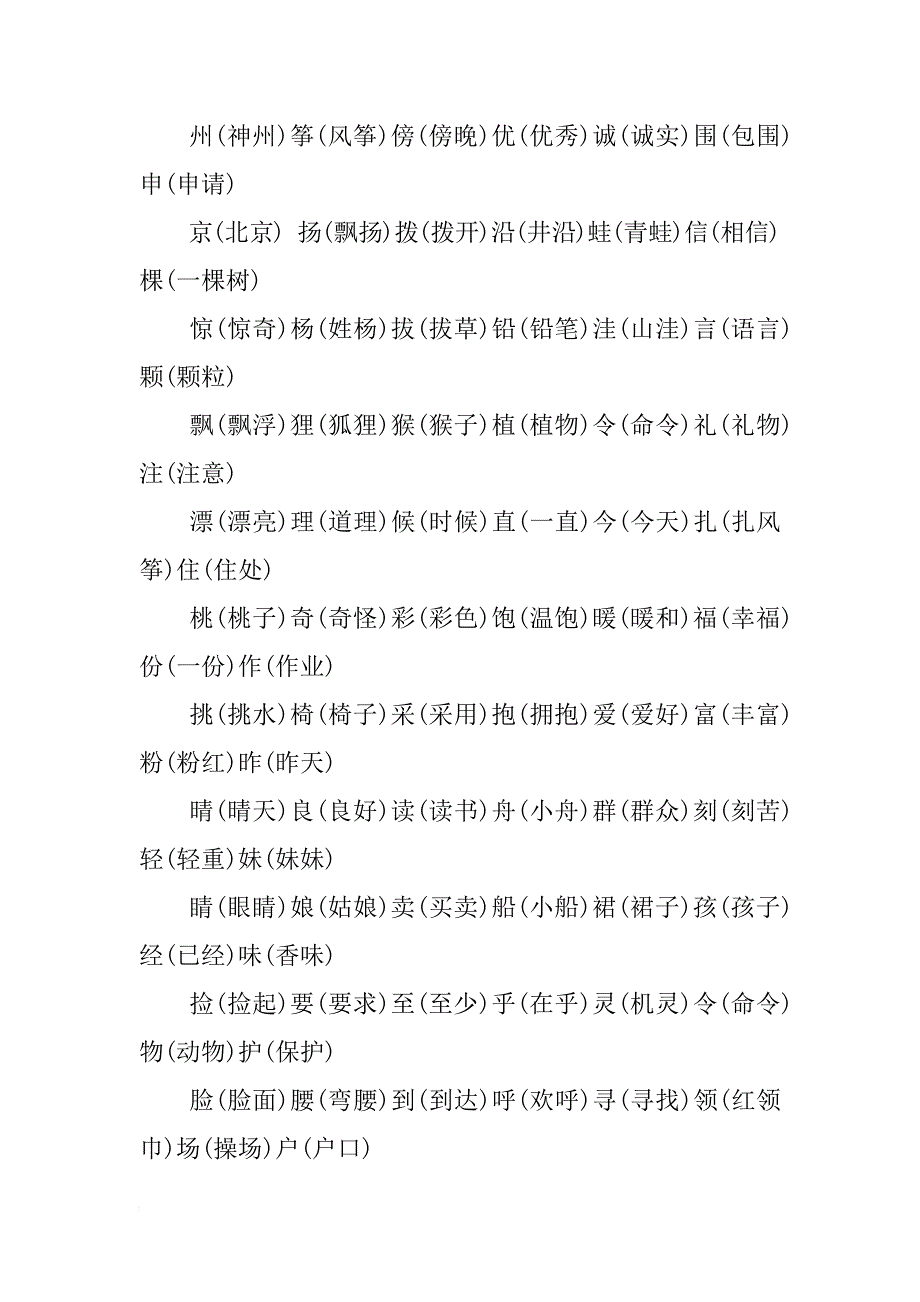 州(神州)筝(风筝)傍(傍晚)优(优秀)诚(诚实)围(包围)申(申请)

京(北京) 扬(飘扬)拨(拨开)沿(井沿)蛙(青蛙)信(相信)棵(一棵树)

惊(惊奇)杨(姓杨)拔(拔草)铅(铅笔)洼(山洼)言(语言)颗(颗粒)

飘(飘浮)狸(狐狸)猴(猴子)植(植物)令(命令)礼(礼物)注(注意)

漂(漂亮)理(道理)候(时候)直(一直)今(今天)扎(扎风筝)住(住处)

桃(桃子)奇(奇怪)彩(彩色)饱(温饱)暖(暖和)福(幸福)份(一份)作(作业)

挑(挑水)椅(椅子)采(采用)抱(拥抱)爱(爱好)富(丰富)粉(粉红)昨(昨天)

晴(晴天)良(良好)读(读书)舟(小舟)群(群众)刻(刻苦)轻(轻重)妹(妹妹)

睛(眼睛)娘(姑娘)卖(买卖)船(小船)裙(裙子)孩(孩子)经(已经)味(香味)

捡(捡起)要(要求)至(至少)乎(在乎)灵(机灵)令(命令)物(动物)护(保护)

脸(脸面)腰(弯腰)到(到达)呼(欢呼)寻(寻找)领(红领巾)场(操场)户(户口)